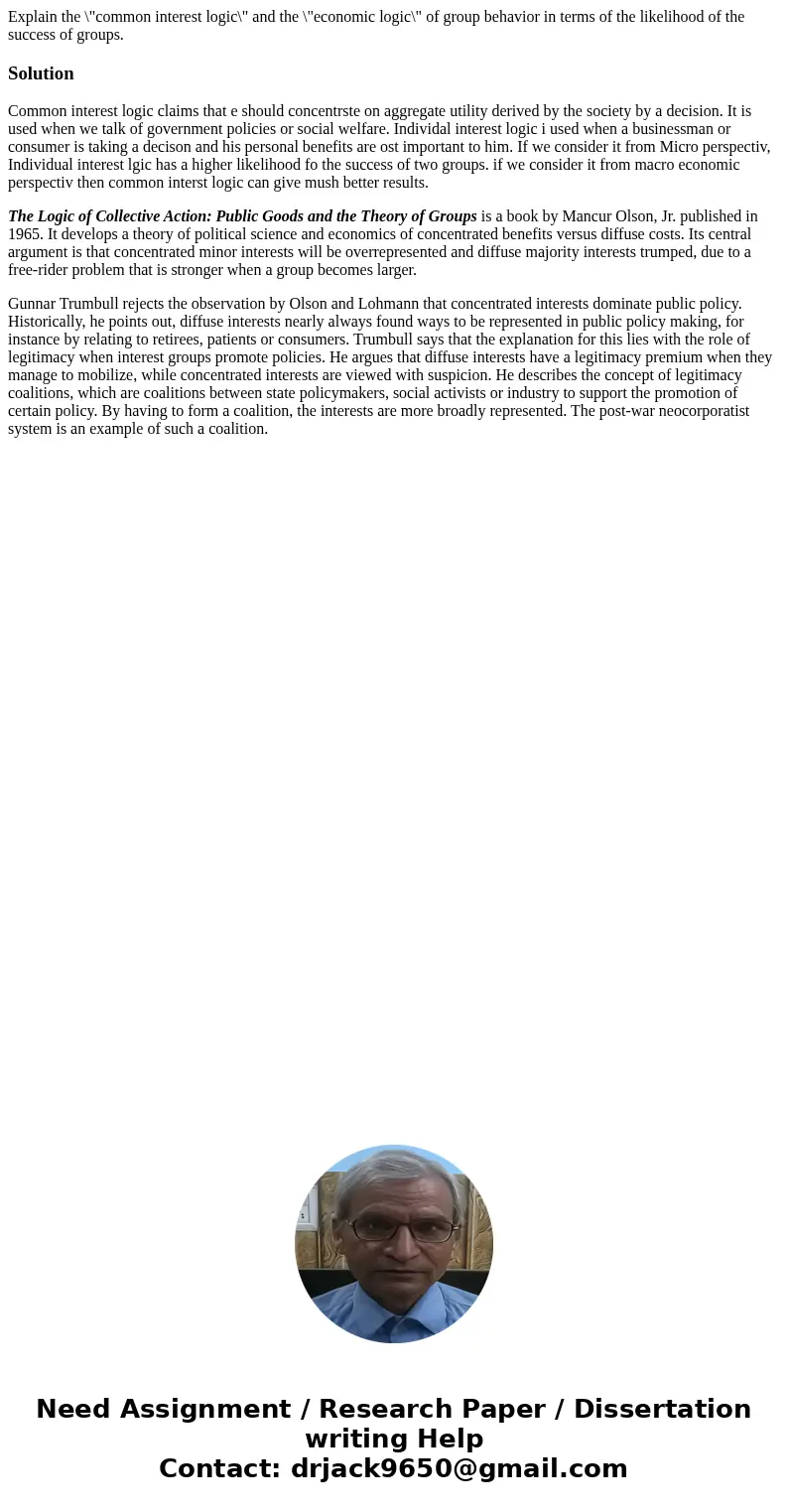 Explain the \"common interest logic\" and the \"economic logic\" of group behavior in terms of the likelihood of the success of groups.

Solution

Common interest logic claims that e should concentrste on aggregate utility derived by the society by a decision. It is used when we talk of government policies or social welfare. Individal interest logic i used when a businessman or consumer is taking a decison and his personal benefits are ost important to him. If we consider it from Micro perspectiv, Individual interest lgic has a higher likelihood fo the success of two groups. if we consider it from macro economic perspectiv then common interst logic can give mush better results.

The Logic of Collective Action: Public Goods and the Theory of Groups is a book by Mancur Olson, Jr. published in 1965. It develops a theory of political science and economics of concentrated benefits versus diffuse costs. Its central argument is that concentrated minor interests will be overrepresented and diffuse majority interests trumped, due to a free-rider problem that is stronger when a group becomes larger.

Gunnar Trumbull rejects the observation by Olson and Lohmann that concentrated interests dominate public policy. Historically, he points out, diffuse interests nearly always found ways to be represented in public policy making, for instance by relating to retirees, patients or consumers. Trumbull says that the explanation for this lies with the role of legitimacy when interest groups promote policies. He argues that diffuse interests have a legitimacy premium when they manage to mobilize, while concentrated interests are viewed with suspicion. He describes the concept of legitimacy coalitions, which are coalitions between state policymakers, social activists or industry to support the promotion of certain policy. By having to form a coalition, the interests are more broadly represented. The post-war neocorporatist system is an example of such a coalition.

Need Assignment / Research Paper / Dissertation writing Help
Contact: drjack9650@gmail.com